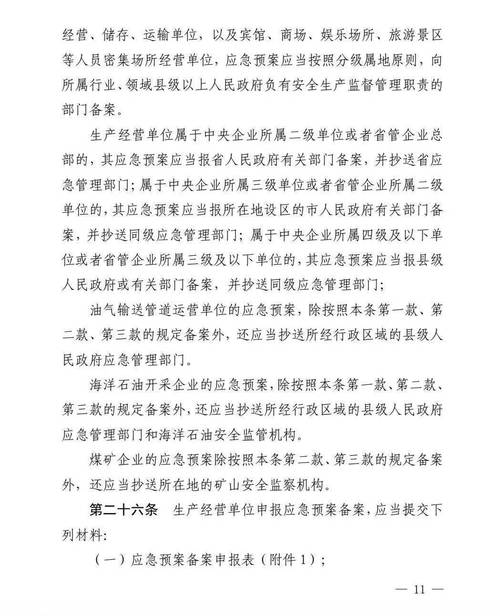 经营、储存、运输单位，以及宾馆、商场、娱乐场所、旅游景区等人员密集场所经营单位，应急预案应当按照分级属地原则，向所属行业、领域县级以上人民政府负有安全生产监督管理职责的部门备案。

生产经营单位属于中央企业所属二级单位或者省管企业总部的，其应急预案应当报省人民政府有关部门备案，并抄送省应急管理部门；属于中央企业所属三级单位或者省管企业所属二级单位的，其应急预案应当报所在地设区的市人民政府有关部门备案，并抄送同级应急管理部门；属于中央企业所属四级及以下单位或者省管企业所属三级及以下单位的，其应急预案应当报县级人民政府或有关部门备案，并抄送同级应急管理部门；

油气输送管道运营单位的应急预案，除按照本条第一款、第二款、第三款的规定备案外，还应当抄送所经行政区域的县级人民政府应急管理部门。

海洋石油开采企业的应急预案，除按照本条第一款、第二款、第三款的规定备案外，还应当抄送所经行政区域的县级人民政府应急管理部门和海洋石油安全监管机构。

煤矿企业的应急预案除按照本条第二款、第三款的规定备案外，还应当抄送所在地的矿山安全监察机构。

第二十六条　生产经营单位申报应急预案备案，应当提交下列材料：

（一）应急预案备案申报表（附件1）；

— 11 —